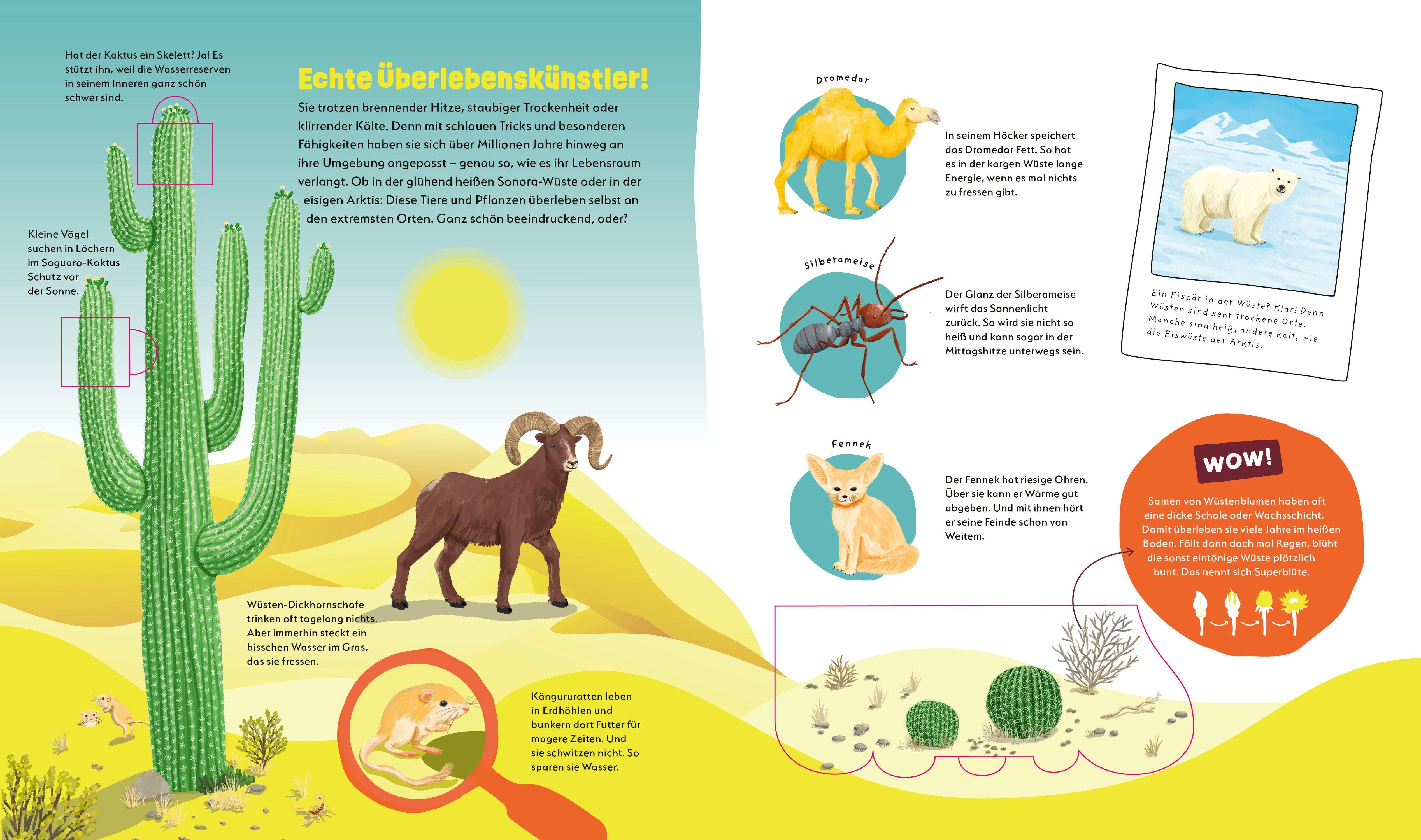 Hat der Kaktus ein Skelett? Ja! Es stützt ihn, weil die Wasserreserven in seinem Inneren ganz schön schwer sind.

Echte Überlebenskünstler!

Sie trotzen brennender Hitze, staubiger Trockenheit oder klirrender Kälte. Denn mit schlauen Tricks und besonderen Fähigkeiten haben sie sich über Millionen Jahre hinweg an ihre Umgebung angepasst – genau so, wie es ihr Lebensraum verlangt. Ob in der glühend heißen Sonora-Wüste oder in der eisigen Arktis: Diese Tiere und Pflanzen überleben selbst an den extremsten Orten. Ganz schön beeindruckend, oder?

Kleine Vögel suchen in Löchern im Saguaro-Kaktus Schutz vor der Sonne.

Wüsten-Dickhornschafe trinken oft tagelang nichts. Aber immerhin steckt ein bisschen Wasser im Gras, das sie fressen.

Kängururatten leben in Erdhöhlen und bunkern dort Futter für magere Zeiten. Und sie schwitzen nicht. So sparen sie Wasser.

Dromedar

In seinem Höcker speichert das Dromedar Fett. So hat es in der kargen Wüste lange Energie, wenn es mal nichts zu fressen gibt.

Silberameise

Der Glanz der Silberameise wirft das Sonnenlicht zurück. So wird sie nicht so heiß und kann sogar in der Mittagshitze unterwegs sein.

Fennek

Der Fennek hat riesige Ohren. Über sie kann er Wärme gut abgeben. Und mit ihnen hört er seine Feinde schon von Weitem.

Ein Eisbär in der Wüste? Klar! Denn Wüsten sind sehr trockene Orte. Manche sind heiß, andere kalt, wie die Eiswüste der Arktis.

WOW!

Samen von Wüstenblumen haben oft eine dicke Schale oder Wachsschicht. Damit überleben sie viele Jahre im heißen Boden. Fällt dann doch mal Regen, blüht die sonst eintönige Wüste plötzlich bunt. Das nennt sich Superblüte.